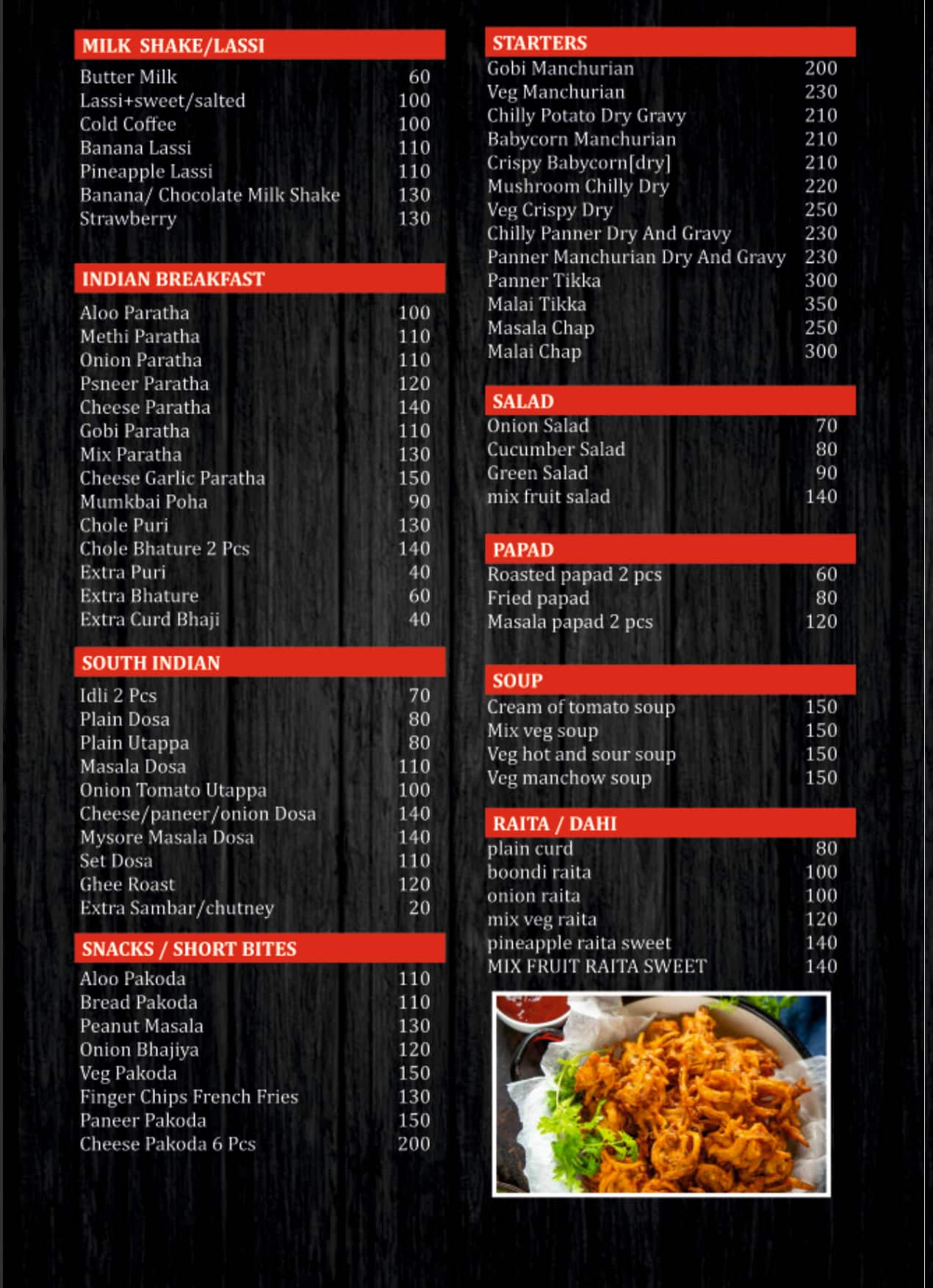 MILK SHAKE/LASSI

| | |
|---|---|
| Butter Milk | 60 |
| Lassi+sweet/salted | 100 |
| Cold Coffee | 100 |
| Banana Lassi | 110 |
| Pineapple Lassi | 110 |
| Banana/ Chocolate Milk Shake | 130 |
| Strawberry | 130 |

INDIAN BREAKFAST

| | |
|---|---|
| Aloo Paratha | 100 |
| Methi Paratha | 110 |
| Onion Paratha | 110 |
| Psneer Paratha | 120 |
| Cheese Paratha | 140 |
| Gobi Paratha | 110 |
| Mix Paratha | 130 |
| Cheese Garlic Paratha | 150 |
| Mumkbai Poha | 90 |
| Chole Puri | 130 |
| Chole Bhature 2 Pcs | 140 |
| Extra Puri | 40 |
| Extra Bhature | 60 |
| Extra Curd Bhaji | 40 |

SOUTH INDIAN

| | |
|---|---|
| Idli 2 Pcs | 70 |
| Plain Dosa | 80 |
| Plain Utappa | 80 |
| Masala Dosa | 110 |
| Onion Tomato Utappa | 100 |
| Cheese/paneer/onion Dosa | 140 |
| Mysore Masala Dosa | 140 |
| Set Dosa | 110 |
| Ghee Roast | 120 |
| Extra Sambar/chutney | 20 |

SNACKS / SHORT BITES

| | |
|---|---|
| Aloo Pakoda | 110 |
| Bread Pakoda | 110 |
| Peanut Masala | 130 |
| Onion Bhajiya | 120 |
| Veg Pakoda | 150 |
| Finger Chips French Fries | 130 |
| Paneer Pakoda | 150 |
| Cheese Pakoda 6 Pcs | 200 |

STARTERS

| | |
|---|---|
| Gobi Manchurian | 200 |
| Veg Manchurian | 230 |
| Chilly Potato Dry Gravy | 210 |
| Babycorn Manchurian | 210 |
| Crispy Babycorn[dry] | 210 |
| Mushroom Chilly Dry | 220 |
| Veg Crispy Dry | 250 |
| Chilly Panner Dry And Gravy | 230 |
| Panner Manchurian Dry And Gravy | 230 |
| Panner Tikka | 300 |
| Malai Tikka | 350 |
| Masala Chap | 250 |
| Malai Chap | 300 |

SALAD

| | |
|---|---|
| Onion Salad | 70 |
| Cucumber Salad | 80 |
| Green Salad | 90 |
| mix fruit salad | 140 |

PAPAD

| | |
|---|---|
| Roasted papad 2 pcs | 60 |
| Fried papad | 80 |
| Masala papad 2 pcs | 120 |

SOUP

| | |
|---|---|
| Cream of tomato soup | 150 |
| Mix veg soup | 150 |
| Veg hot and sour soup | 150 |
| Veg manchow soup | 150 |

RAITA / DAHI

| | |
|---|---|
| plain curd | 80 |
| boondi raita | 100 |
| onion raita | 100 |
| mix veg raita | 120 |
| pineapple raita sweet | 140 |
| MIX FRUIT RAITA SWEET | 140 |